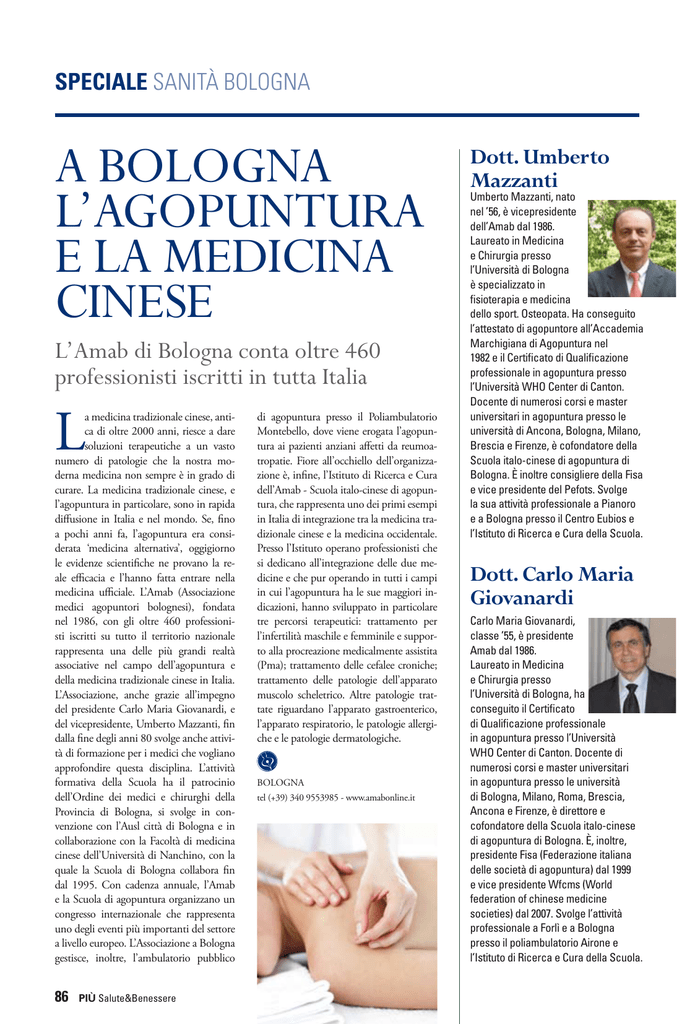 SPECIALE SANITÀ BOLOGNA

A BOLOGNA L'AGOPUNTURA E LA MEDICINA CINESE

L'Amab di Bologna conta oltre 460 professionisti iscritti in tutta Italia

La medicina tradizionale cinese, antica di oltre 2000 anni, riesce a dare soluzioni terapeutiche a un vasto numero di patologie che la nostra moderna medicina non sempre è in grado di curare. La medicina tradizionale cinese, e l'agopuntura in particolare, sono in rapida diffusione in Italia e nel mondo. Se, fino a pochi anni fa, l'agopuntura era considerata 'medicina alternativa', oggigiorno le evidenze scientifiche ne provano la reale efficacia e l'hanno fatta entrare nella medicina ufficiale. L'Amab (Associazione medici agopuntori bolognesi), fondata nel 1986, con gli oltre 460 professionisti iscritti su tutto il territorio nazionale rappresenta una delle più grandi realtà associative nel campo dell'agopuntura e della medicina tradizionale cinese in Italia. L'Associazione, anche grazie all'impegno del presidente Carlo Maria Giovanardi, e del vicepresidente, Umberto Mazzanti, fin dalla fine degli anni 80 svolge anche attività di formazione per i medici che vogliano approfondire questa disciplina. L'attività formativa della Scuola ha il patrocinio dell'Ordine dei medici e chirurghi della Provincia di Bologna, si svolge in convenzione con l'Ausl città di Bologna e in collaborazione con la Facoltà di medicina cinese dell'Università di Nanchino, con la quale la Scuola di Bologna collabora fin dal 1995. Con cadenza annuale, l'Amab e la Scuola di agopuntura organizzano un congresso internazionale che rappresenta uno degli eventi più importanti del settore a livello europeo. L'Associazione a Bologna gestisce, inoltre, l'ambulatorio pubblico di agopuntura presso il Poliambulatorio Montebello, dove viene erogata l'agopuntura ai pazienti anziani affetti da reumoatropatie. Fiore all'occhiello dell'organizzazione è, infine, l'Istituto di Ricerca e Cura dell'Amab - Scuola italo-cinese di agopuntura, che rappresenta uno dei primi esempi in Italia di integrazione tra la medicina tradizionale cinese e la medicina occidentale. Presso l'Istituto operano professionisti che si dedicano all'integrazione delle due medicine e che pur operando in tutti i campi in cui l'agopuntura ha le sue maggiori indicazioni, hanno sviluppato in particolare tre percorsi terapeutici: trattamento per l'infertilità maschile e femminile e supporto alla procreazione medicalmente assistita (Pma); trattamento delle cefalee croniche; trattamento delle patologie dell'apparato muscolo scheletrico. Altre patologie trattate riguardano l'apparato gastroenterico, l'apparato respiratorio, le patologie allergiche e le patologie dermatologiche.

BOLOGNA
tel (+39) 340 9553985 - www.amabonline.it

Dott. Umberto Mazzanti

Umberto Mazzanti, nato nel '56, è vicepresidente dell'Amab dal 1986. Laureato in Medicina e Chirurgia presso l'Università di Bologna è specializzato in fisioterapia e medicina dello sport. Osteopata. Ha conseguito l'attestato di agopuntore all'Accademia Marchigiana di Agopuntura nel 1982 e il Certificato di Qualificazione professionale in agopuntura presso l'Università WHO Center di Canton. Docente di numerosi corsi e master universitari in agopuntura presso le università di Ancona, Bologna, Milano, Brescia e Firenze, è cofondatore della Scuola italo-cinese di agopuntura di Bologna. È inoltre consigliere della Fisa e vice presidente del Pefots. Svolge la sua attività professionale a Pianoro e a Bologna presso il Centro Eubios e l'Istituto di Ricerca e Cura della Scuola.

Dott. Carlo Maria Giovanardi

Carlo Maria Giovanardi, classe '55, è presidente Amab dal 1986. Laureato in Medicina e Chirurgia presso l'Università di Bologna, ha conseguito il Certificato di Qualificazione professionale in agopuntura presso l'Università WHO Center di Canton. Docente di numerosi corsi e master universitari in agopuntura presso le università di Bologna, Milano, Roma, Brescia, Ancona e Firenze, è direttore e cofondatore della Scuola italo-cinese di agopuntura di Bologna. È, inoltre, presidente Fisa (Federazione italiana delle società di agopuntura) dal 1999 e vice presidente Wfcms (World federation of chinese medicine societies) dal 2007. Svolge l'attività professionale a Forlì e a Bologna presso il poliambulatorio Airone e l'Istituto di Ricerca e Cura della Scuola.

86 PIÙ Salute&Benessere